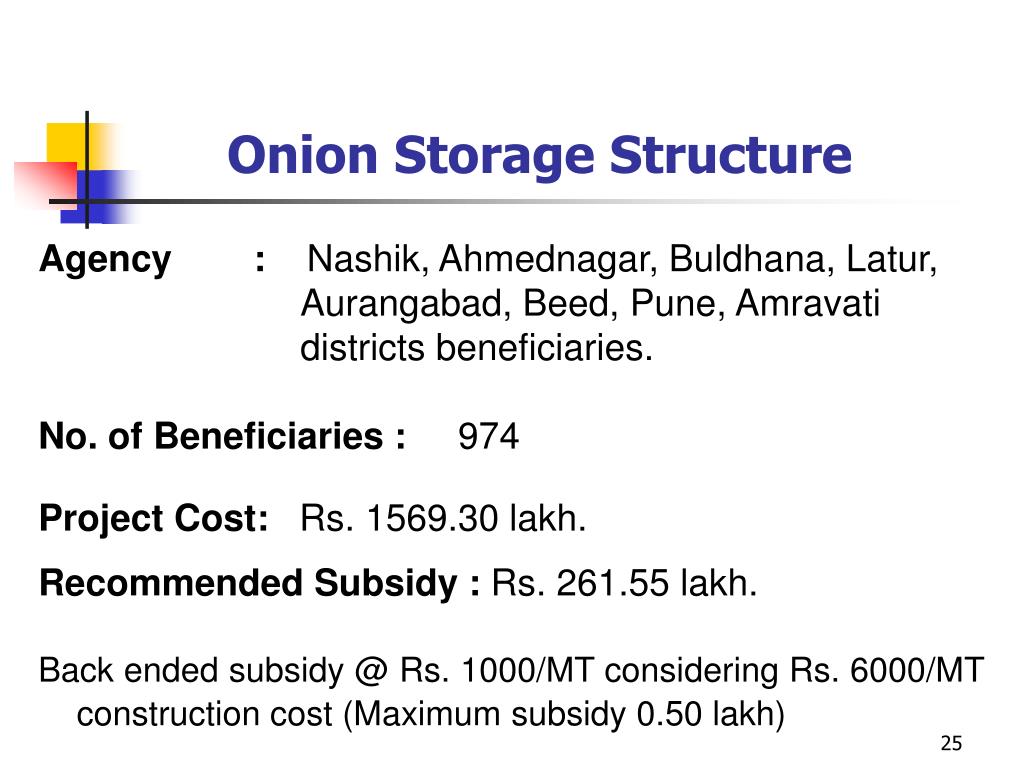 Onion Storage Structure

Agency : Nashik, Ahmednagar, Buldhana, Latur, Aurangabad, Beed, Pune, Amravati districts beneficiaries.

No. of Beneficiaries : 974

Project Cost: Rs. 1569.30 lakh.

Recommended Subsidy : Rs. 261.55 lakh.

Back ended subsidy @ Rs. 1000/MT considering Rs. 6000/MT construction cost (Maximum subsidy 0.50 lakh)

25